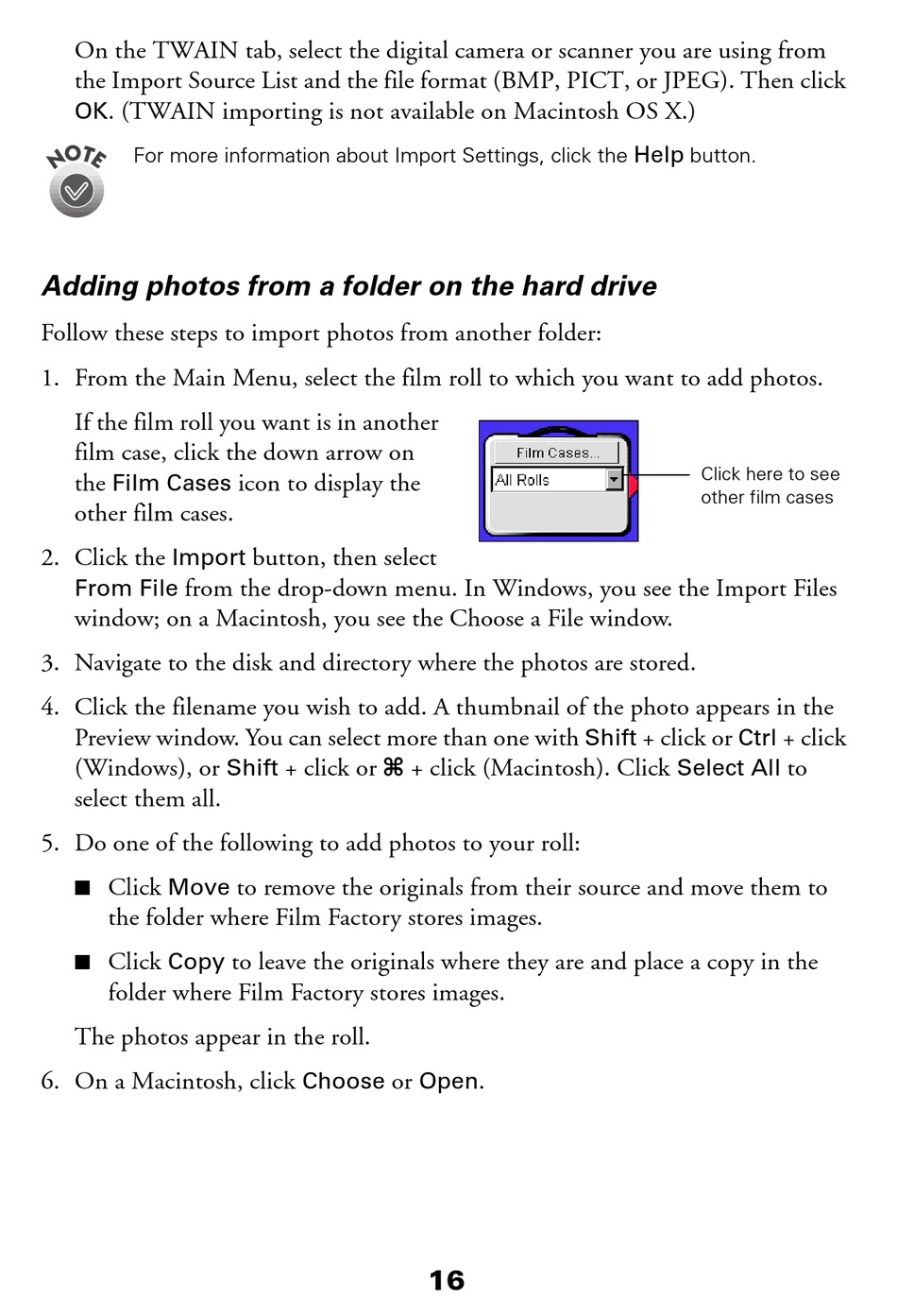 On the TWAIN tab, select the digital camera or scanner you are using from the Import Source List and the file format (BMP, PICT, or JPEG). Then click OK. (TWAIN importing is not available on Macintosh OS X.)

NOTE

For more information about Import Settings, click the Help button.

Adding photos from a folder on the hard drive

Follow these steps to import photos from another folder:

1. From the Main Menu, select the film roll to which you want to add photos.

If the film roll you want is in another film case, click the down arrow on the Film Cases icon to display the other film cases.

Film Cases...

All Rolls

Click here to see other film cases

2. Click the Import button, then select From File from the drop-down menu. In Windows, you see the Import Files window; on a Macintosh, you see the Choose a File window.

3. Navigate to the disk and directory where the photos are stored.

4. Click the filename you wish to add. A thumbnail of the photo appears in the Preview window. You can select more than one with Shift + click or Ctrl + click (Windows), or Shift + click or ⌘ + click (Macintosh). Click Select All to select them all.

5. Do one of the following to add photos to your roll:

■ Click Move to remove the originals from their source and move them to the folder where Film Factory stores images.

■ Click Copy to leave the originals where they are and place a copy in the folder where Film Factory stores images.

The photos appear in the roll.

6. On a Macintosh, click Choose or Open.

16